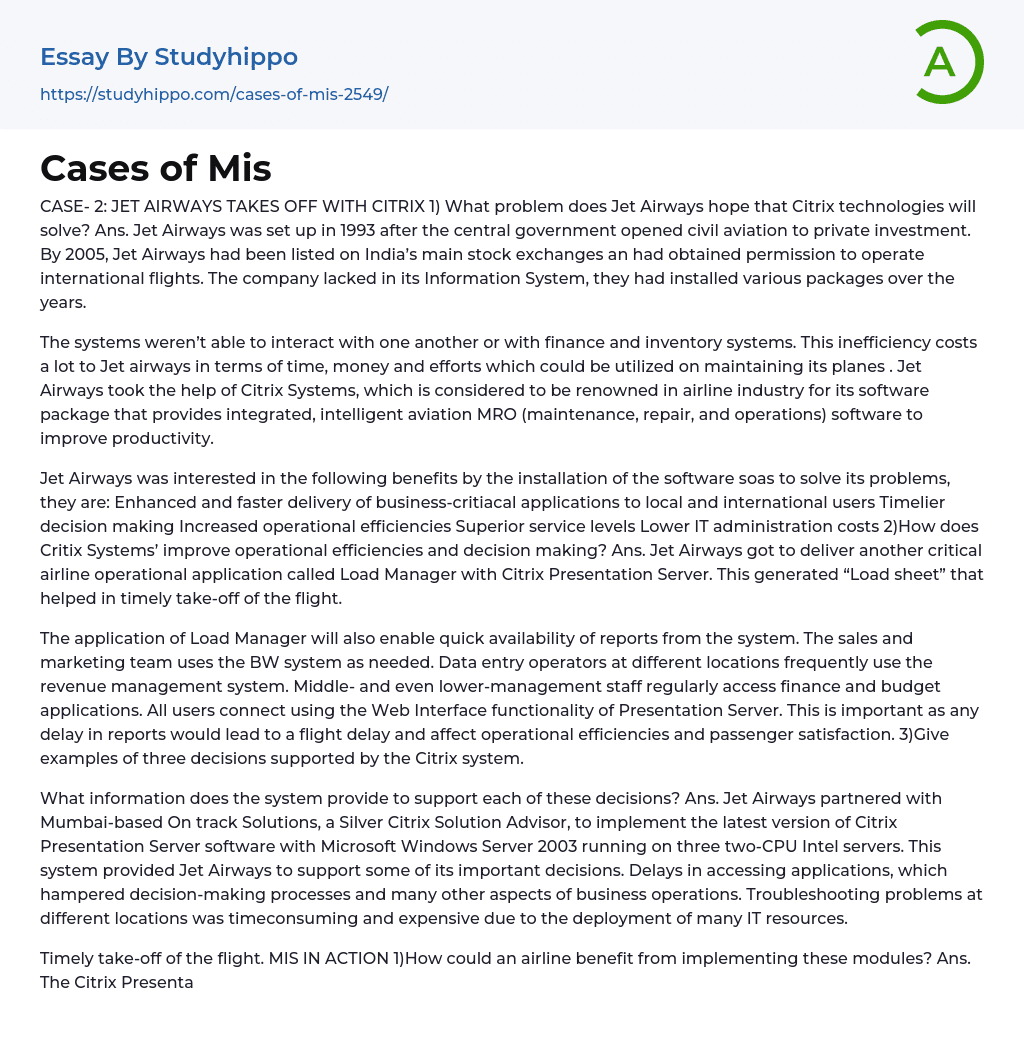 Essay By Studyhippo

https://studyhippo.com/cases-of-mis-2549/

A

Cases of Mis

CASE- 2: JET AIRWAYS TAKES OFF WITH CITRIX 1) What problem does Jet Airways hope that Citrix technologies will solve? Ans. Jet Airways was set up in 1993 after the central government opened civil aviation to private investment. By 2005, Jet Airways had been listed on India's main stock exchanges an had obtained permission to operate international flights. The company lacked in its Information System, they had installed various packages over the years.

The systems weren't able to interact with one another or with finance and inventory systems. This inefficiency costs a lot to Jet airways in terms of time, money and efforts which could be utilized on maintaining its planes . Jet Airways took the help of Citrix Systems, which is considered to be renowned in airline industry for its software package that provides integrated, intelligent aviation MRO (maintenance, repair, and operations) software to improve productivity.

Jet Airways was interested in the following benefits by the installation of the software soas to solve its problems, they are: Enhanced and faster delivery of business-critiacal applications to local and international users Timelier decision making Increased operational efficiencies Superior service levels Lower IT administration costs 2)How does Critix Systems' improve operational efficiencies and decision making? Ans. Jet Airways got to deliver another critical airline operational application called Load Manager with Citrix Presentation Server. This generated "Load sheet" that helped in timely take-off of the flight.

The application of Load Manager will also enable quick availability of reports from the system. The sales and marketing team uses the BW system as needed. Data entry operators at different locations frequently use the revenue management system. Middle- and even lower-management staff regularly access finance and budget applications. All users connect using the Web Interface functionality of Presentation Server. This is important as any delay in reports would lead to a flight delay and affect operational efficiencies and passenger satisfaction. 3)Give examples of three decisions supported by the Citrix system.

What information does the system provide to support each of these decisions? Ans. Jet Airways partnered with Mumbai-based On track Solutions, a Silver Citrix Solution Advisor, to implement the latest version of Citrix Presentation Server software with Microsoft Windows Server 2003 running on three two-CPU Intel servers. This system provided Jet Airways to support some of its important decisions. Delays in accessing applications, which hampered decision-making processes and many other aspects of business operations. Troubleshooting problems at different locations was timeconsuming and expensive due to the deployment of many IT resources.

Timely take-off of the flight. MIS IN ACTION 1)How could an airline benefit from implementing these modules? Ans. The Citrix Presenta